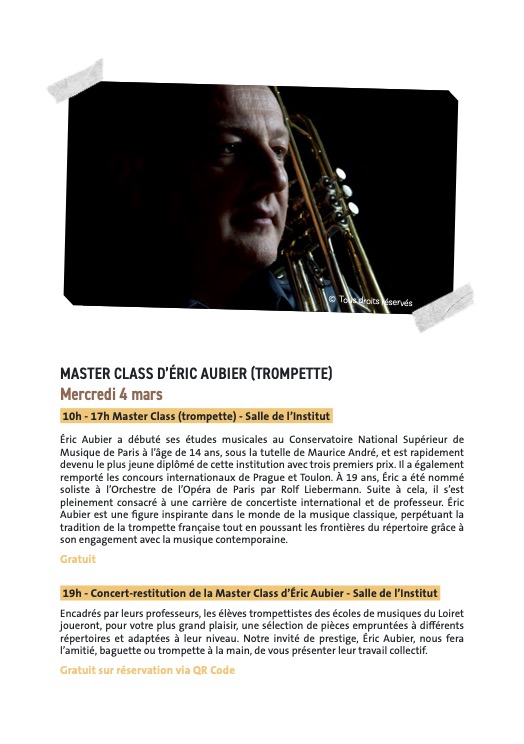 © Tous droits réservés

MASTER CLASS D'ÉRIC AUBIER (TROMPETTE)
Mercredi 4 mars

10h - 17h Master Class (trompette) - Salle de l'Institut

Éric Aubier a débuté ses études musicales au Conservatoire National Supérieur de Musique de Paris à l'âge de 14 ans, sous la tutelle de Maurice André, et est rapidement devenu le plus jeune diplômé de cette institution avec trois premiers prix. Il a également remporté les concours internationaux de Prague et Toulon. À 19 ans, Éric a été nommé soliste à l'Orchestre de l'Opéra de Paris par Rolf Liebermann. Suite à cela, il s'est pleinement consacré à une carrière de concertiste international et de professeur. Éric Aubier est une figure inspirante dans le monde de la musique classique, perpétuant la tradition de la trompette française tout en poussant les frontières du répertoire grâce à son engagement avec la musique contemporaine.

Gratuit

19h - Concert-restitution de la Master Class d'Éric Aubier - Salle de l'Institut

Encadrés par leurs professeurs, les élèves trompettistes des écoles de musiques du Loiret joueront, pour votre plus grand plaisir, une sélection de pièces empruntées à différents répertoires et adaptées à leur niveau. Notre invité de prestige, Éric Aubier, nous fera l'amitié, baguette ou trompette à la main, de vous présenter leur travail collectif.

Gratuit sur réservation via QR Code